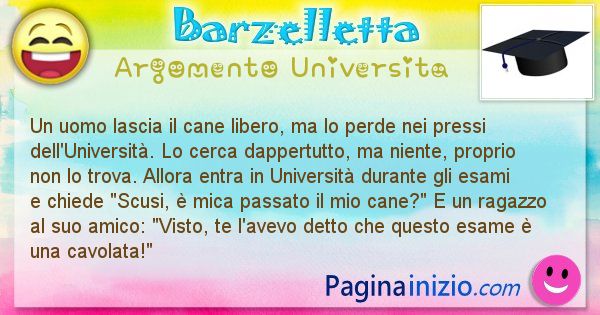 Barzelletta
Argomento Universita

Un uomo lascia il cane libero, ma lo perde nei pressi dell'Università. Lo cerca dappertutto, ma niente, proprio non lo trova. Allora entra in Università durante gli esami e chiede "Scusi, è mica passato il mio cane?" E un ragazzo al suo amico: "Visto, te l'avevo detto che questo esame è una cavolata!"

Paginainizio.com